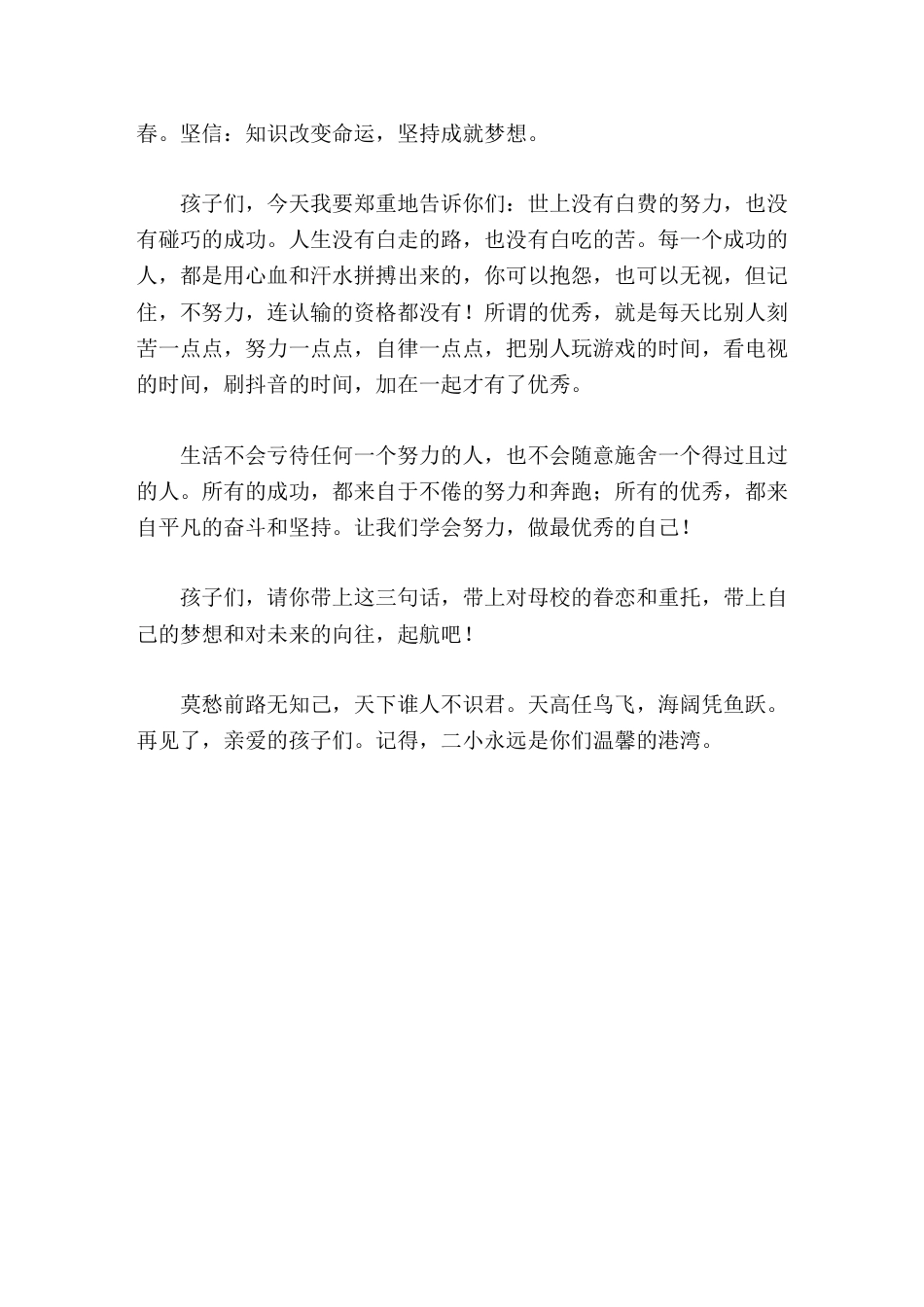 春。坚信：知识改变命运，坚持成就梦想。

孩子们，今天我要郑重地告诉你们：世上没有白费的努力，也没有碰巧的成功。人生没有白走的路，也没有白吃的苦。每一个成功的人，都是用心血和汗水拼搏出来的，你可以抱怨，也可以无视，但记住，不努力，连认输的资格都没有！所谓的优秀，就是每天比别人刻苦一点点，努力一点点，自律一点点，把别人玩游戏的时间，看电视的时间，刷抖音的时间，加在一起才有了优秀。

生活不会亏待任何一个努力的人，也不会随意施舍一个得过且过的人。所有的成功，都来自于不倦的努力和奔跑；所有的优秀，都来自平凡的奋斗和坚持。让我们学会努力，做最优秀的自己！

孩子们，请你带上这三句话，带上对母校的眷恋和重托，带上自己的梦想和对未来的向往，起航吧！

莫愁前路无知己，天下谁人不识君。天高任鸟飞，海阔凭鱼跃。再见了，亲爱的孩子们。记得，二小永远是你们温馨的港湾。